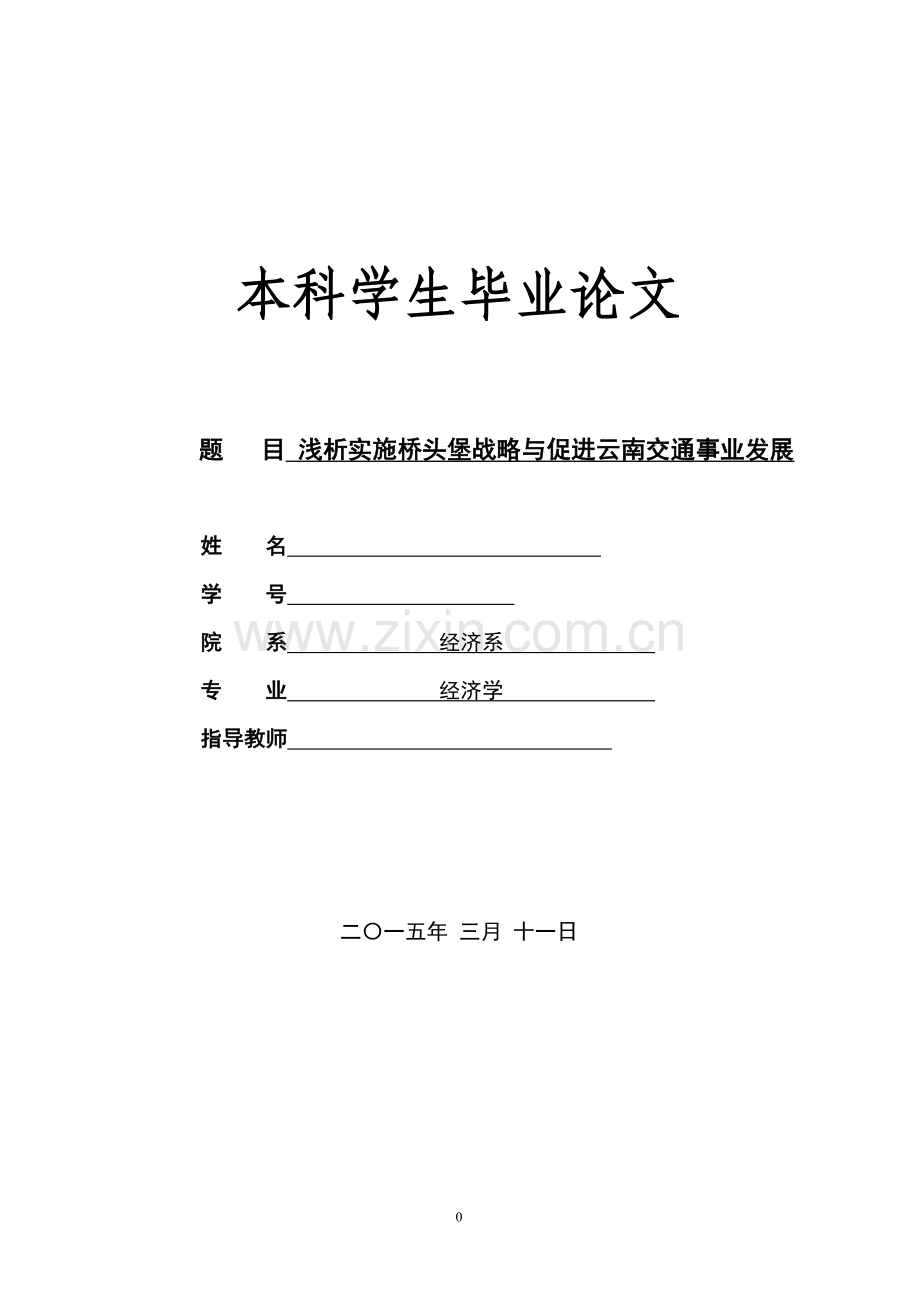 本科学生毕业论文

题　　目 浅析实施桥头堡战略与促进云南交通事业发展

姓　　名

学　　号

院　　系 经济系

专　　业 经济学

指导教师

www.zixin.com.cn

二〇一五年 三月 十一日

0